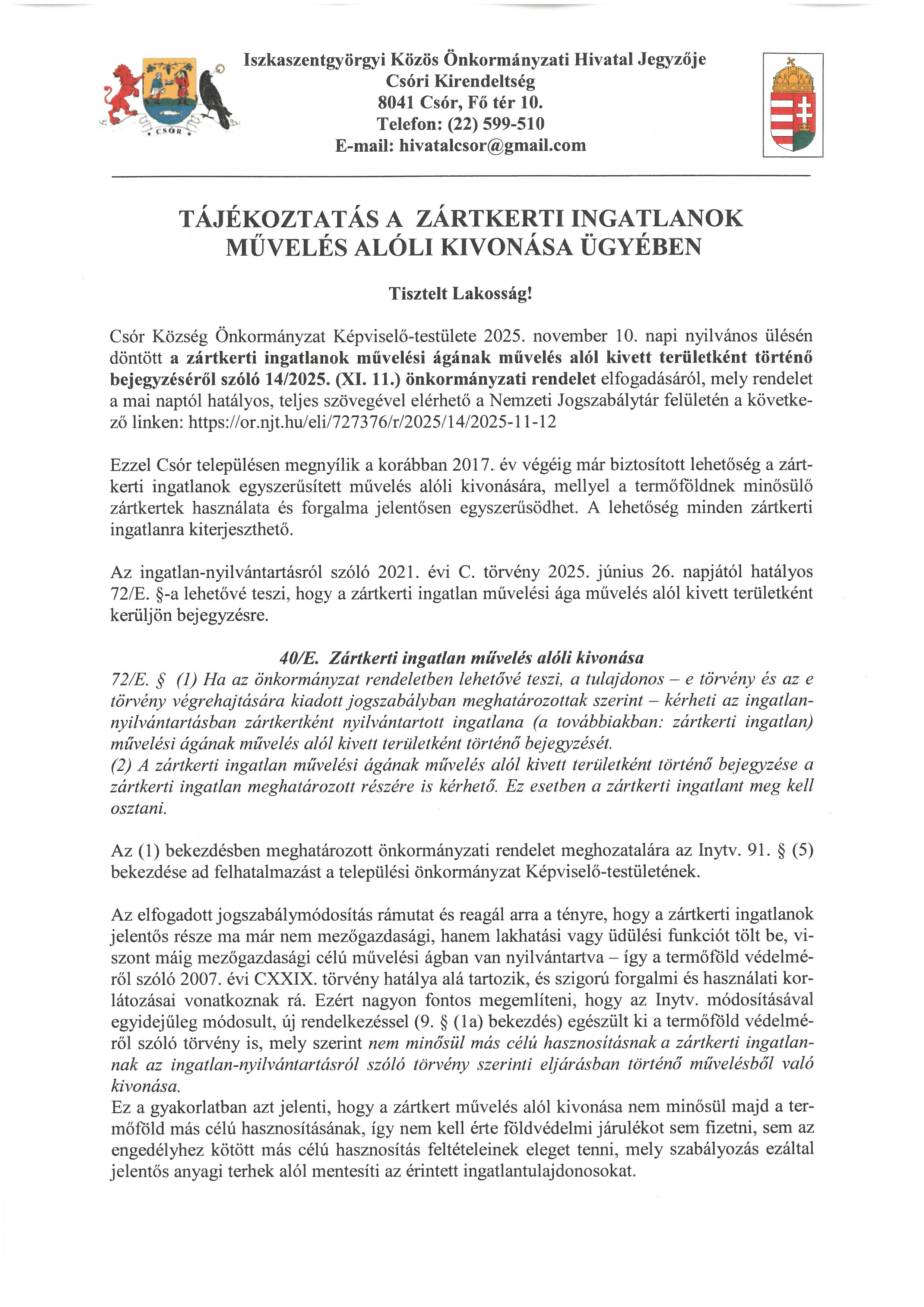 CSÓR

Iszkaszentgyörgyi Közös Önkormányzati Hivatal Jegyzője
Csóri Kirendeltség
8041 Csór, Fő tér 10.
Telefon: (22) 599-510
E-mail: hivatalcsor@gmail.com

TÁJÉKOZTATÁS A ZÁRTKERTI INGATLANOK MŰVELÉS ALÓLI KIVONÁSA ÜGYÉBEN

Tisztelt Lakosság!

Csór Község Önkormányzat Képviselő-testülete 2025. november 10. napi nyilvános ülésén döntött a zártkerti ingatlanok művelési ágának művelés alól kivett területként történő bejegyzéséről szóló 14/2025. (XI. 11.) önkormányzati rendelet elfogadásáról, mely rendelet a mai naptól hatályos, teljes szövegével elérhető a Nemzeti Jogszabálytár felületén a következő linken: https://or.njt.hu/eli/727376/r/2025/14/2025-11-12

Ezzel Csór településen megnyílik a korábban 2017. év végéig már biztosított lehetőség a zártkerti ingatlanok egyszerűsített művelés alóli kivonására, mellyel a termőföldnek minősülő zártkertek használata és forgalma jelentősen egyszerűsödhet. A lehetőség minden zártkerti ingatlanra kiterjeszthető.

Az ingatlan-nyilvántartásról szóló 2021. évi C. törvény 2025. június 26. napjától hatályos 72/E. §-a lehetővé teszi, hogy a zártkerti ingatlan művelési ága művelés alól kivett területként kerüljön bejegyzésre.

40/E. Zártkerti ingatlan művelés alóli kivonása
72/E. § (1) Ha az önkormányzat rendeletben lehetővé teszi, a tulajdonos – e törvény és az e törvény végrehajtására kiadott jogszabályban meghatározottak szerint – kérheti az ingatlan-nyilvántartásban zártkertként nyilvántartott ingatlana (a továbbiakban: zártkerti ingatlan) művelési ágának művelés alól kivett területként történő bejegyzését.
(2) A zártkerti ingatlan művelési ágának művelés alól kivett területként történő bejegyzése a zártkerti ingatlan meghatározott részére is kérhető. Ez esetben a zártkerti ingatlant meg kell osztani.

Az (1) bekezdésben meghatározott önkormányzati rendelet meghozatalára az Inytv. 91. § (5) bekezdése ad felhatalmazást a települési önkormányzat Képviselő-testületének.

Az elfogadott jogszabálymódosítás rámutat és reagál arra a tényre, hogy a zártkerti ingatlanok jelentős része ma már nem mezőgazdasági, hanem lakhatási vagy üdülési funkciót tölt be, viszont máig mezőgazdasági célú művelési ágban van nyilvántartva – így a termőföld védelméről szóló 2007. évi CXXIX. törvény hatálya alá tartozik, és szigorú forgalmi és használati korlátozásai vonatkoznak rá. Ezért nagyon fontos megemlíteni, hogy az Inytv. módosításával egyidejűleg módosult, új rendelkezéssel (9. § (1a) bekezdés) egészült ki a termőföld védelméről szóló törvény is, mely szerint nem minősül más célú hasznosításnak a zártkerti ingatlannak az ingatlan-nyilvántartásról szóló törvény szerinti eljárásban történő művelésből való kivonása.
Ez a gyakorlatban azt jelenti, hogy a zártkert művelés alól kivonása nem minősül majd a termőföld más célú hasznosításának, így nem kell érte földvédelmi járulékot sem fizetni, sem az engedélyhez kötött más célú hasznosítás feltételeinek eleget tenni, mely szabályozás ezáltal jelentős anyagi terhek alól mentesíti az érintett ingatlantulajdonosokat.